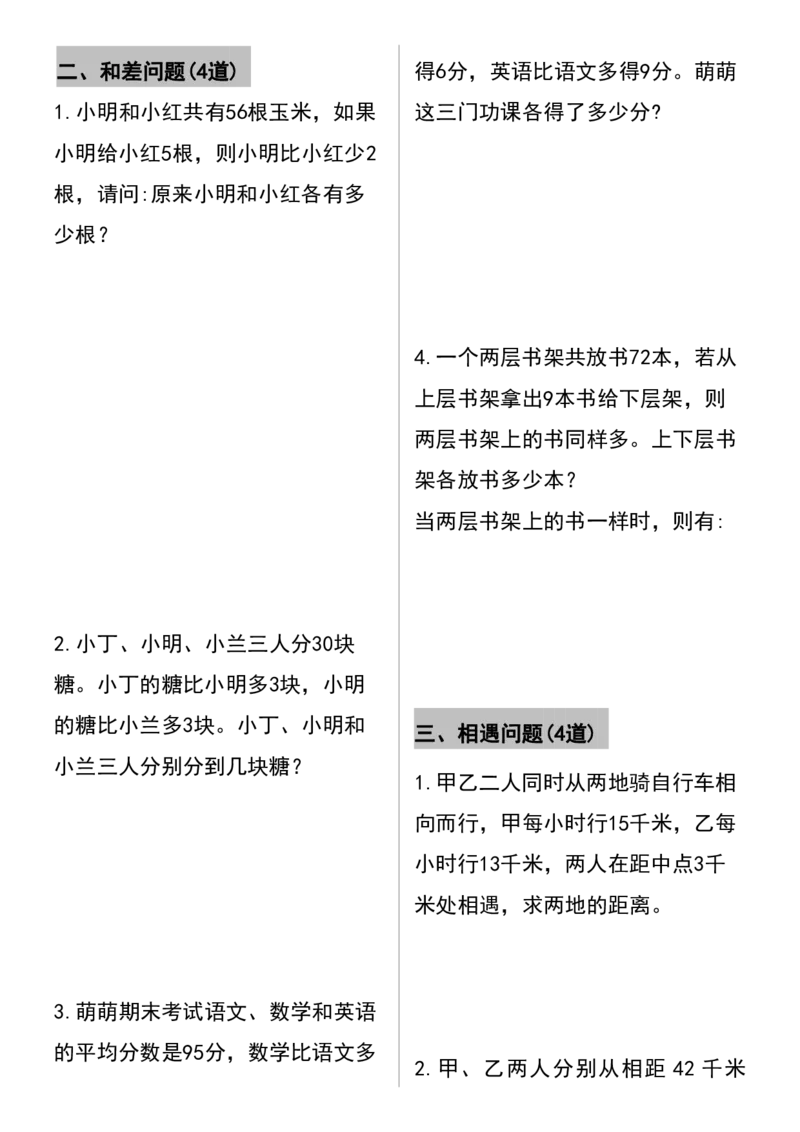 二、和差问题(4道)

1.小明和小红共有56根玉米，如果小明给小红5根，则小明比小红少2根，请问:原来小明和小红各有多少根？

2.小丁、小明、小兰三人分30块糖。小丁的糖比小明多3块，小明的糖比小兰多3块。小丁、小明和小兰三人分别分到几块糖？

3.萌萌期末考试语文、数学和英语的平均分数是95分，数学比语文多得6分，英语比语文多得9分。萌萌这三门功课各得了多少分?

4.一个两层书架共放书72本，若从上层书架拿出9本书给下层架，则两层书架上的书同样多。上下层书架各放书多少本?
当两层书架上的书一样时，则有:

三、相遇问题(4道)

1.甲乙二人同时从两地骑自行车相向而行，甲每小时行15千米，乙每小时行13千米，两人在距中点3千米处相遇，求两地的距离。

2.甲、乙两人分别从相距 42 千米